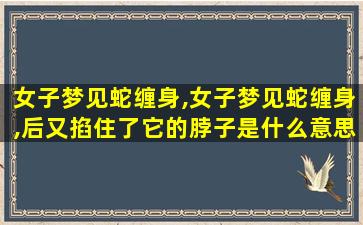 女子梦见蛇缠身,女子梦见蛇缠身,后又掐住了它的脖子是什么意思